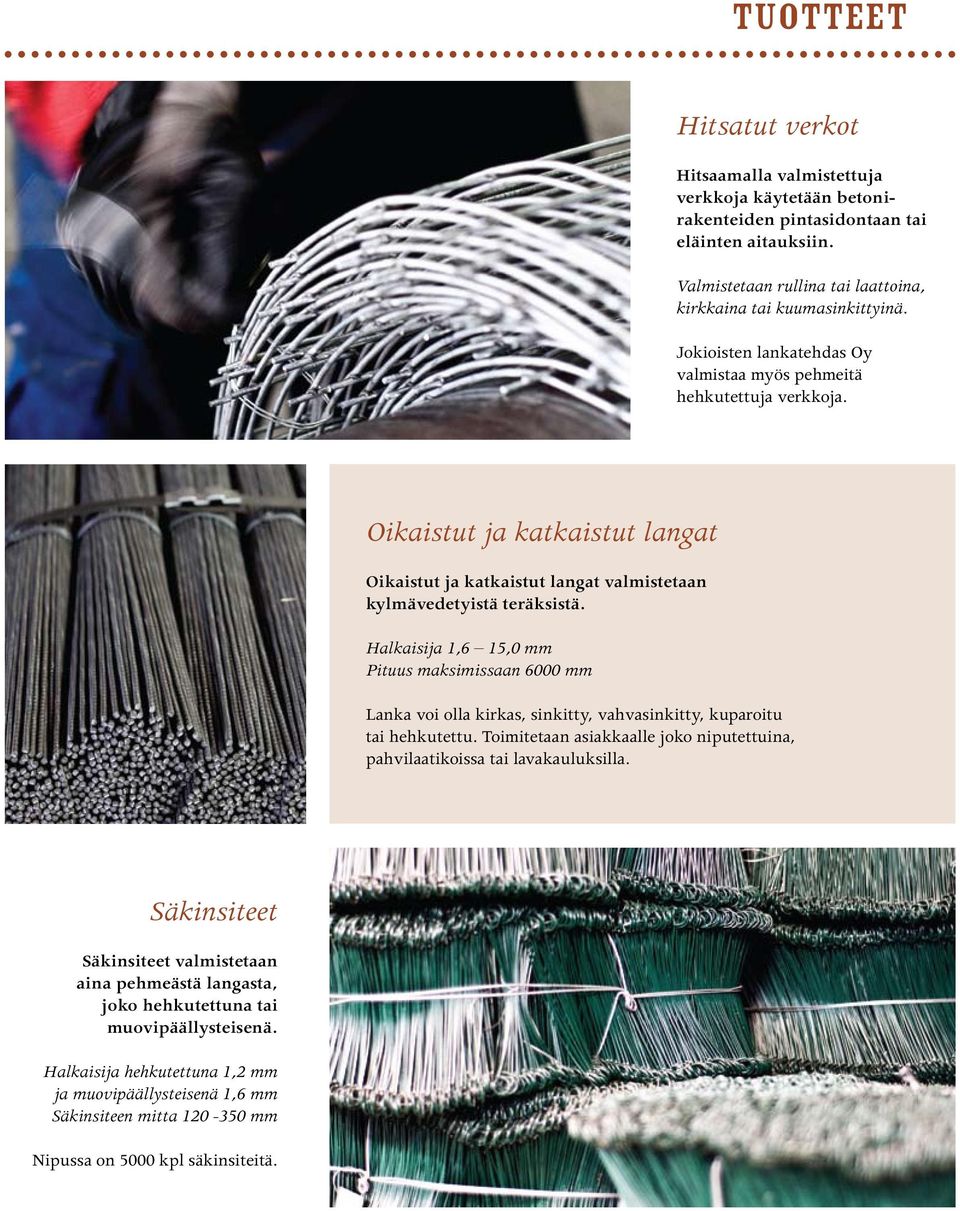 TUOTTEET

Hitsatut verkot

Hitsaamalla valmistettuja verkkoja käytetään betonirakenteiden pintasidontaan tai eläinten aitauksiin.

Valmistetaan rullina tai laattoina, kirkkaina tai kuumasinkittyinä.

Jokioisten lankatehdas Oy valmistaa myös pehmeitä hehkutettuja verkkoja.

Oikaistut ja katkaistut langat

Oikaistut ja katkaistut langat valmistetaan kylmävedetyistä teräksistä.

Halkaisija 1,6 – 15,0 mm
Pituus maksimissaan 6000 mm

Lanka voi olla kirkas, sinkitty, vahvasinkitty, kuparoitu tai hehkutettu. Toimitetaan asiakkaalle joko niputettuina, pahvilaatikoissa tai lavakauluksilla.

Säkinsiteet

Säkinsiteet valmistetaan aina pehmeästä langasta, joko hehkutettuna tai muovipäällysteisenä.

Halkaisija hehkutettuna 1,2 mm
ja muovipäällysteisenä 1,6 mm
Säkinsiteen mitta 120 -350 mm

Nipussa on 5000 kpl säkinsiteitä.